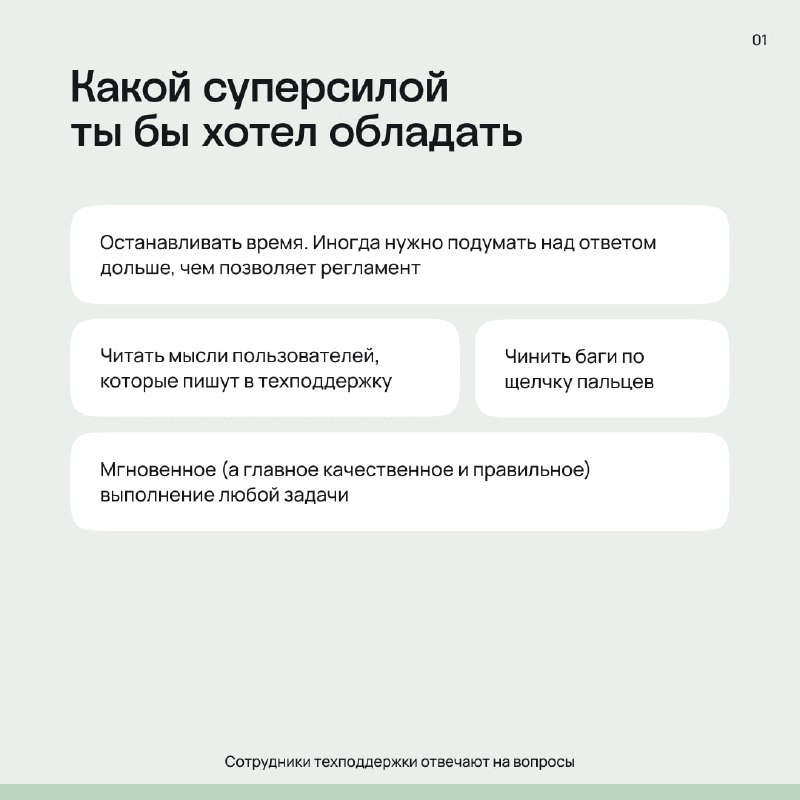 01

Какой суперсилой ты бы хотел обладать

Останавливать время. Иногда нужно подумать над ответом дольше, чем позволяет регламент

Читать мысли пользователей, которые пишут в техподдержку

Чинить баги по щелчку пальцев

Мгновенное (а главное качественное и правильное) выполнение любой задачи

Сотрудники техподдержки отвечают на вопросы